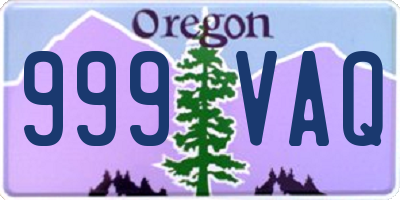 Oregon

999 VAQ